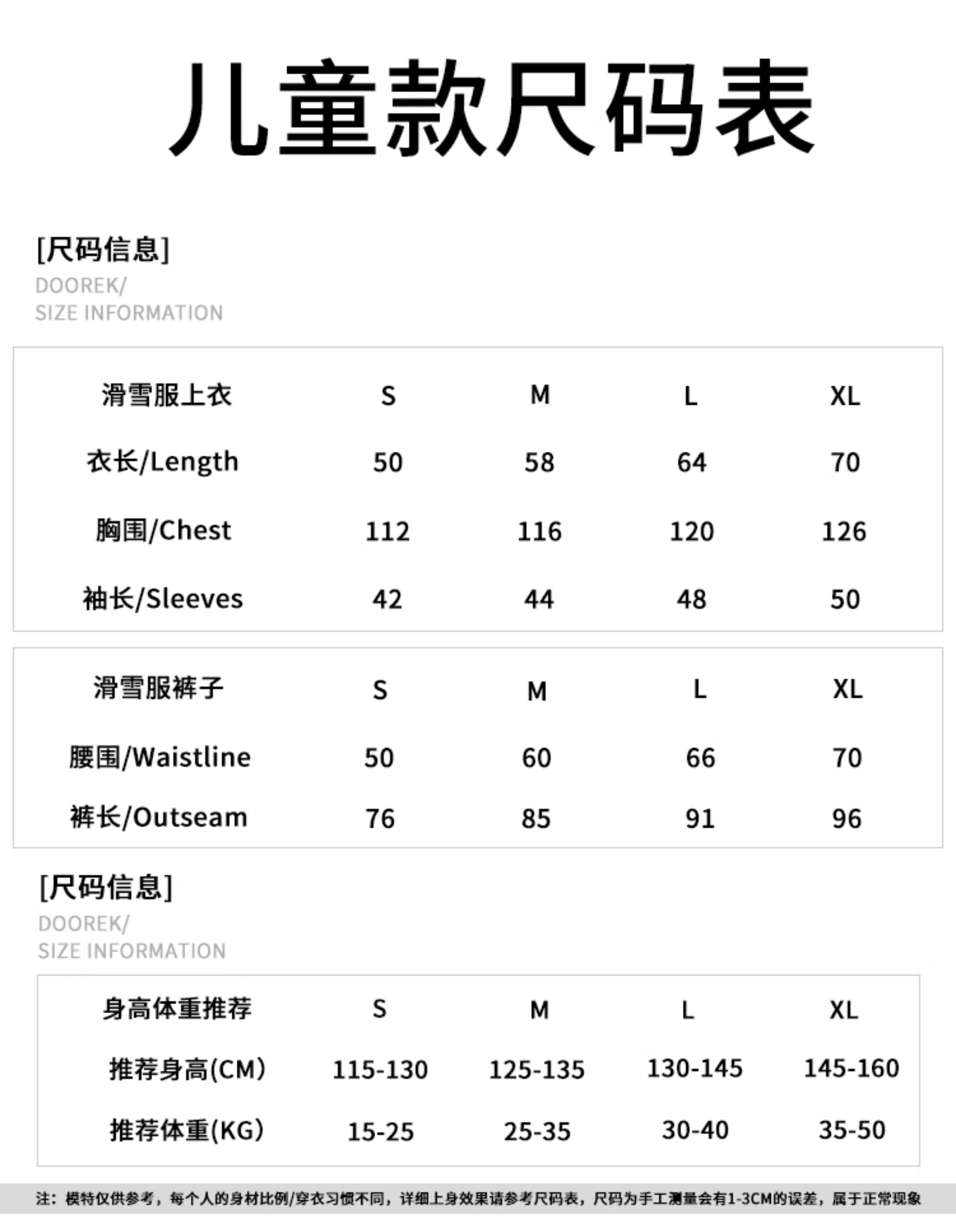 儿童款尺码表

[尺码信息]
DOOREK/
SIZE INFORMATION

| 滑雪服上衣 | S | M | L | XL |
|---|---|---|---|---|
| 衣长/Length | 50 | 58 | 64 | 70 |
| 胸围/Chest | 112 | 116 | 120 | 126 |
| 袖长/Sleeves | 42 | 44 | 48 | 50 |

| 滑雪服裤子 | S | M | L | XL |
|---|---|---|---|---|
| 腰围/Waistline | 50 | 60 | 66 | 70 |
| 裤长/Outseam | 76 | 85 | 91 | 96 |

[尺码信息]
DOOREK/
SIZE INFORMATION

| 身高体重推荐 | S | M | L | XL |
|---|---|---|---|---|
| 推荐身高(CM) | 115-130 | 125-135 | 130-145 | 145-160 |
| 推荐体重(KG) | 15-25 | 25-35 | 30-40 | 35-50 |

注：模特仅供参考，每个人的身材比例/穿衣习惯不同，详细上身效果请参考尺码表，尺码为手工测量会有1-3CM的误差，属于正常现象